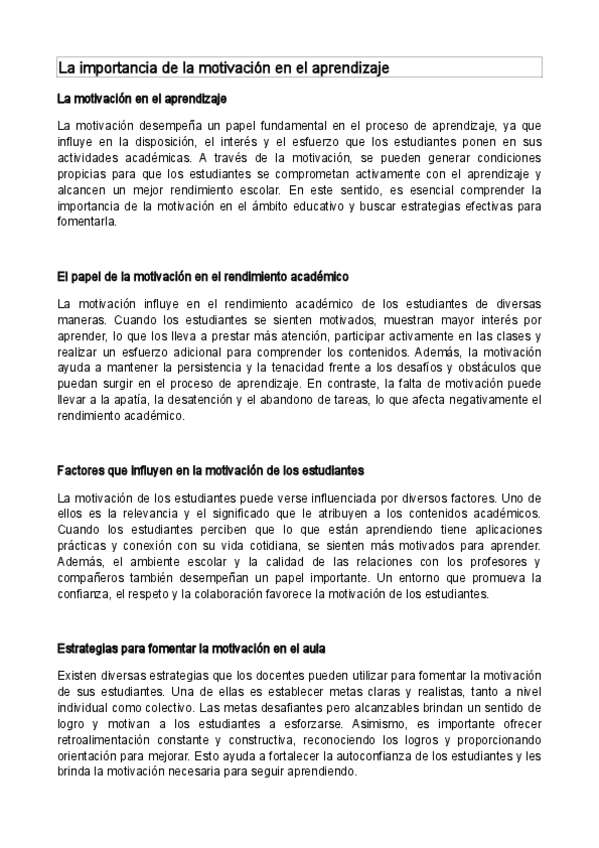 La importancia de la motivación en el aprendizaje

La motivación en el aprendizaje

La motivación desempeña un papel fundamental en el proceso de aprendizaje, ya que influye en la disposición, el interés y el esfuerzo que los estudiantes ponen en sus actividades académicas. A través de la motivación, se pueden generar condiciones propicias para que los estudiantes se comprometan activamente con el aprendizaje y alcancen un mejor rendimiento escolar. En este sentido, es esencial comprender la importancia de la motivación en el ámbito educativo y buscar estrategias efectivas para fomentarla.

El papel de la motivación en el rendimiento académico

La motivación influye en el rendimiento académico de los estudiantes de diversas maneras. Cuando los estudiantes se sienten motivados, muestran mayor interés por aprender, lo que los lleva a prestar más atención, participar activamente en las clases y realizar un esfuerzo adicional para comprender los contenidos. Además, la motivación ayuda a mantener la persistencia y la tenacidad frente a los desafíos y obstáculos que puedan surgir en el proceso de aprendizaje. En contraste, la falta de motivación puede llevar a la apatía, la desatención y el abandono de tareas, lo que afecta negativamente el rendimiento académico.

Factores que influyen en la motivación de los estudiantes

La motivación de los estudiantes puede verse influenciada por diversos factores. Uno de ellos es la relevancia y el significado que le atribuyen a los contenidos académicos. Cuando los estudiantes perciben que lo que están aprendiendo tiene aplicaciones prácticas y conexión con su vida cotidiana, se sienten más motivados para aprender. Además, el ambiente escolar y la calidad de las relaciones con los profesores y compañeros también desempeñan un papel importante. Un entorno que promueva la confianza, el respeto y la colaboración favorece la motivación de los estudiantes.

Estrategias para fomentar la motivación en el aula

Existen diversas estrategias que los docentes pueden utilizar para fomentar la motivación de sus estudiantes. Una de ellas es establecer metas claras y realistas, tanto a nivel individual como colectivo. Las metas desafiantes pero alcanzables brindan un sentido de logro y motivan a los estudiantes a esforzarse. Asimismo, es importante ofrecer retroalimentación constante y constructiva, reconociendo los logros y proporcionando orientación para mejorar. Esto ayuda a fortalecer la autoconfianza de los estudiantes y les brinda la motivación necesaria para seguir aprendiendo.